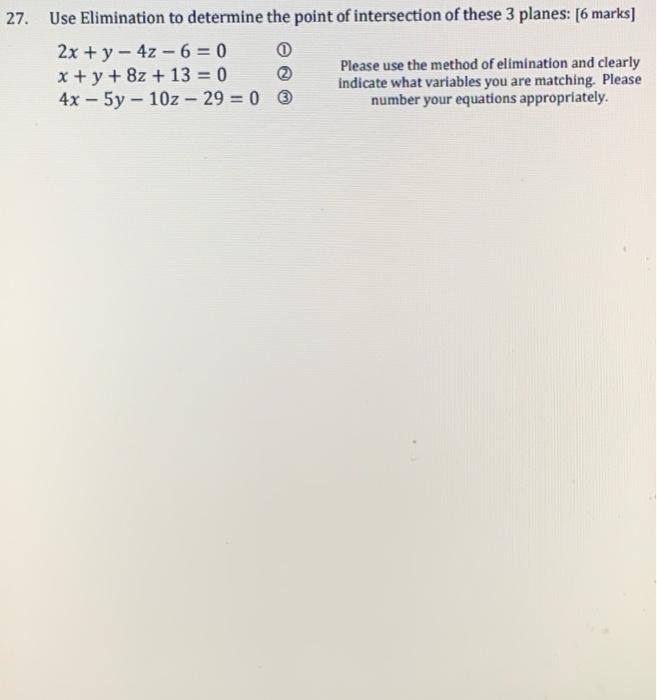 27. Use Elimination to determine the point of intersection of these 3 planes: [6 marks]

$2x + y - 4z - 6 = 0$ ①
$x + y + 8z + 13 = 0$ ②
$4x - 5y - 10z - 29 = 0$ ③

Please use the method of elimination and clearly indicate what variables you are matching. Please number your equations appropriately.